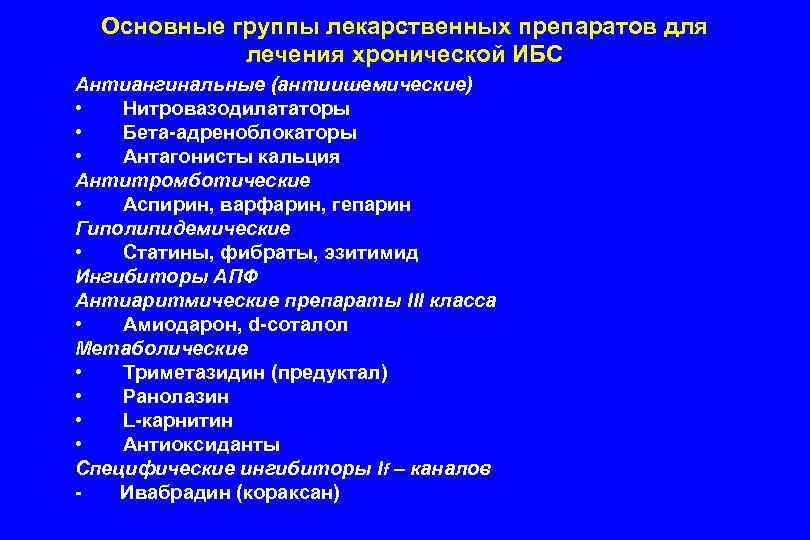 Основные группы лекарственных препаратов для лечения хронической ИБС

Антиангинальные (антиишемические)
• Нитровазодилататоры
• Бета-адреноблокаторы
• Антагонисты кальция
Антитромботические
• Аспирин, варфарин, гепарин
Гиполипидемические
• Статины, фибраты, эзитимид
Ингибиторы АПФ
Антиаритмические препараты III класса
• Амиодарон, d-соталол
Метаболические
• Триметазидин (предуктал)
• Ранолазин
• L-карнитин
• Антиоксиданты
Специфические ингибиторы If – каналов
- Ивабрадин (кораксан)